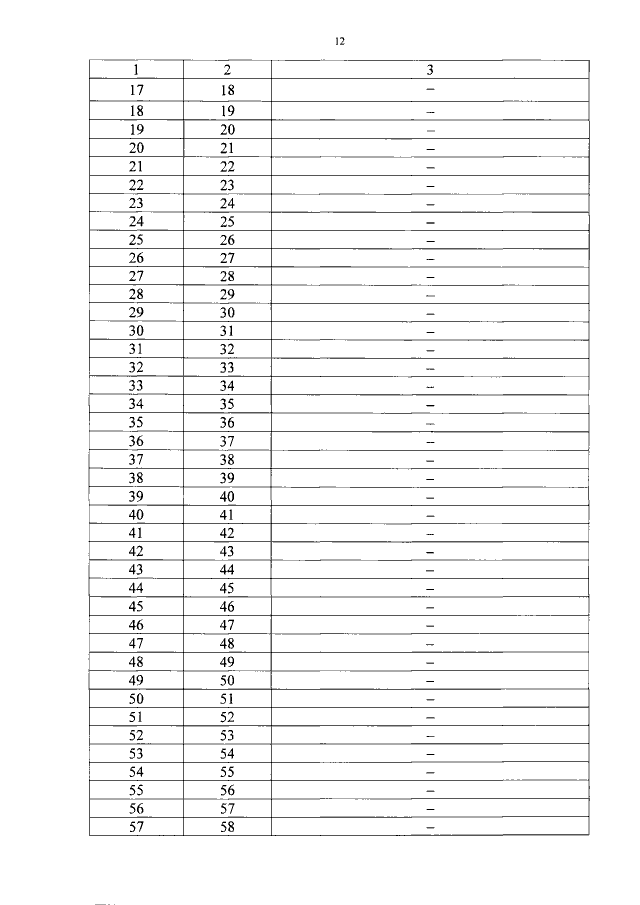 12

| 1 | 2 | 3 |
|---|---|---|
| 17 | 18 | – |
| 18 | 19 | – |
| 19 | 20 | – |
| 20 | 21 | – |
| 21 | 22 | – |
| 22 | 23 | – |
| 23 | 24 | – |
| 24 | 25 | – |
| 25 | 26 | – |
| 26 | 27 | – |
| 27 | 28 | – |
| 28 | 29 | – |
| 29 | 30 | – |
| 30 | 31 | – |
| 31 | 32 | – |
| 32 | 33 | – |
| 33 | 34 | – |
| 34 | 35 | – |
| 35 | 36 | – |
| 36 | 37 | – |
| 37 | 38 | – |
| 38 | 39 | – |
| 39 | 40 | – |
| 40 | 41 | – |
| 41 | 42 | – |
| 42 | 43 | – |
| 43 | 44 | – |
| 44 | 45 | – |
| 45 | 46 | – |
| 46 | 47 | – |
| 47 | 48 | – |
| 48 | 49 | – |
| 49 | 50 | – |
| 50 | 51 | – |
| 51 | 52 | – |
| 52 | 53 | – |
| 53 | 54 | – |
| 54 | 55 | – |
| 55 | 56 | – |
| 56 | 57 | – |
| 57 | 58 | – |